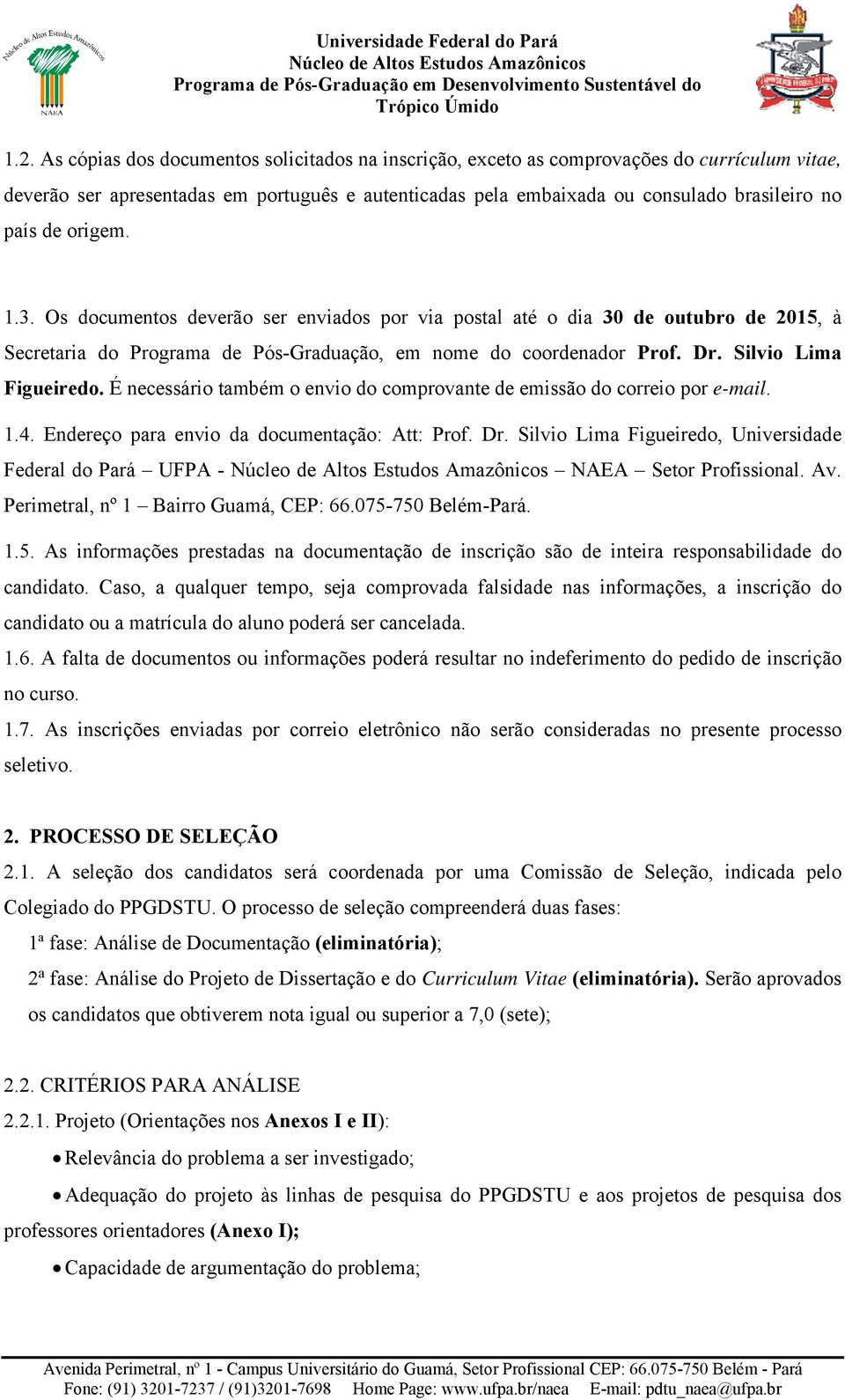 Núcleo de Altos Estudos Amazônicos
NAEA

Universidade Federal do Pará
Núcleo de Altos Estudos Amazônicos
Programa de Pós-Graduação em Desenvolvimento Sustentável do Trópico Úmido

1.2. As cópias dos documentos solicitados na inscrição, exceto as comprovações do currículum vitae, deverão ser apresentadas em português e autenticadas pela embaixada ou consulado brasileiro no país de origem.

1.3. Os documentos deverão ser enviados por via postal até o dia 30 de outubro de 2015, à Secretaria do Programa de Pós-Graduação, em nome do coordenador Prof. Dr. Silvio Lima Figueiredo. É necessário também o envio do comprovante de emissão do correio por e-mail.

1.4. Endereço para envio da documentação: Att: Prof. Dr. Silvio Lima Figueiredo, Universidade Federal do Pará – UFPA - Núcleo de Altos Estudos Amazônicos – NAEA – Setor Profissional. Av. Perimetral, nº 1 – Bairro Guamá, CEP: 66.075-750 Belém-Pará.

1.5. As informações prestadas na documentação de inscrição são de inteira responsabilidade do candidato. Caso, a qualquer tempo, seja comprovada falsidade nas informações, a inscrição do candidato ou a matrícula do aluno poderá ser cancelada.

1.6. A falta de documentos ou informações poderá resultar no indeferimento do pedido de inscrição no curso.

1.7. As inscrições enviadas por correio eletrônico não serão consideradas no presente processo seletivo.

2. PROCESSO DE SELEÇÃO

2.1. A seleção dos candidatos será coordenada por uma Comissão de Seleção, indicada pelo Colegiado do PPGDSTU. O processo de seleção compreenderá duas fases:

1ª fase: Análise de Documentação (eliminatória);

2ª fase: Análise do Projeto de Dissertação e do Curriculum Vitae (eliminatória). Serão aprovados os candidatos que obtiverem nota igual ou superior a 7,0 (sete);

2.2. CRITÉRIOS PARA ANÁLISE

2.2.1. Projeto (Orientações nos Anexos I e II):

• Relevância do problema a ser investigado;

• Adequação do projeto às linhas de pesquisa do PPGDSTU e aos projetos de pesquisa dos professores orientadores (Anexo I);

• Capacidade de argumentação do problema;

Avenida Perimetral, nº 1 - Campus Universitário do Guamá, Setor Profissional CEP: 66.075-750 Belém - Pará
Fone: (91) 3201-7237 / (91)3201-7698 Home Page: www.ufpa.br/naea E-mail: pdtu_naea@ufpa.br